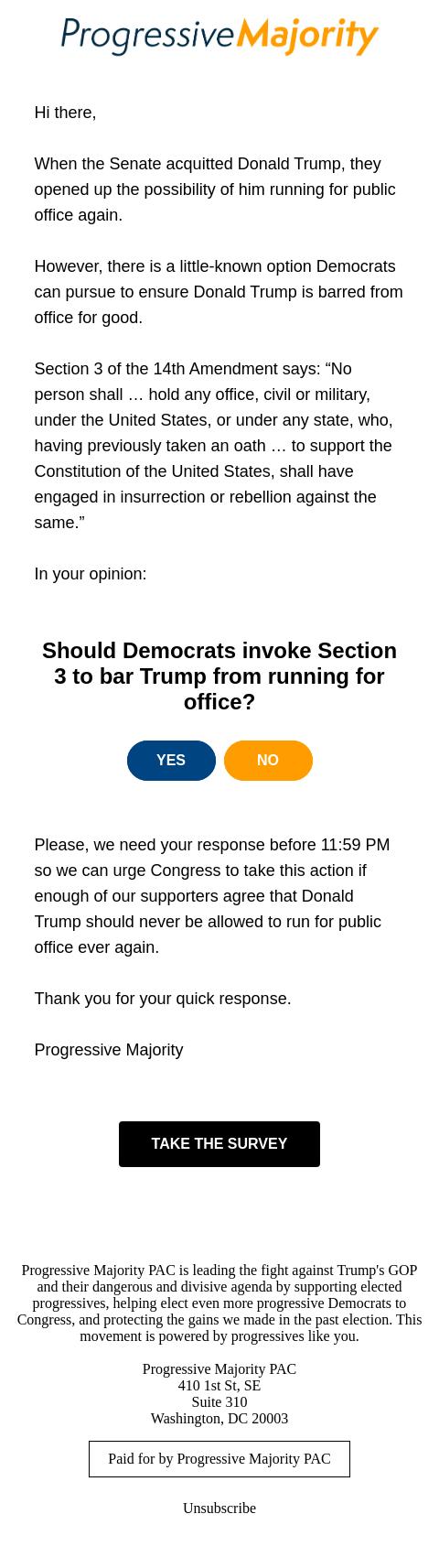 ProgressiveMajority

Hi there,

When the Senate acquitted Donald Trump, they opened up the possibility of him running for public office again.

However, there is a little-known option Democrats can pursue to ensure Donald Trump is barred from office for good.

Section 3 of the 14th Amendment says: “No person shall … hold any office, civil or military, under the United States, or under any state, who, having previously taken an oath … to support the Constitution of the United States, shall have engaged in insurrection or rebellion against the same.”

In your opinion:

Should Democrats invoke Section 3 to bar Trump from running for office?

YES

NO

Please, we need your response before 11:59 PM so we can urge Congress to take this action if enough of our supporters agree that Donald Trump should never be allowed to run for public office ever again.

Thank you for your quick response.

Progressive Majority

TAKE THE SURVEY

Progressive Majority PAC is leading the fight against Trump's GOP and their dangerous and divisive agenda by supporting elected progressives, helping elect even more progressive Democrats to Congress, and protecting the gains we made in the past election. This movement is powered by progressives like you.

Progressive Majority PAC
410 1st St, SE
Suite 310
Washington, DC 20003

Paid for by Progressive Majority PAC

Unsubscribe